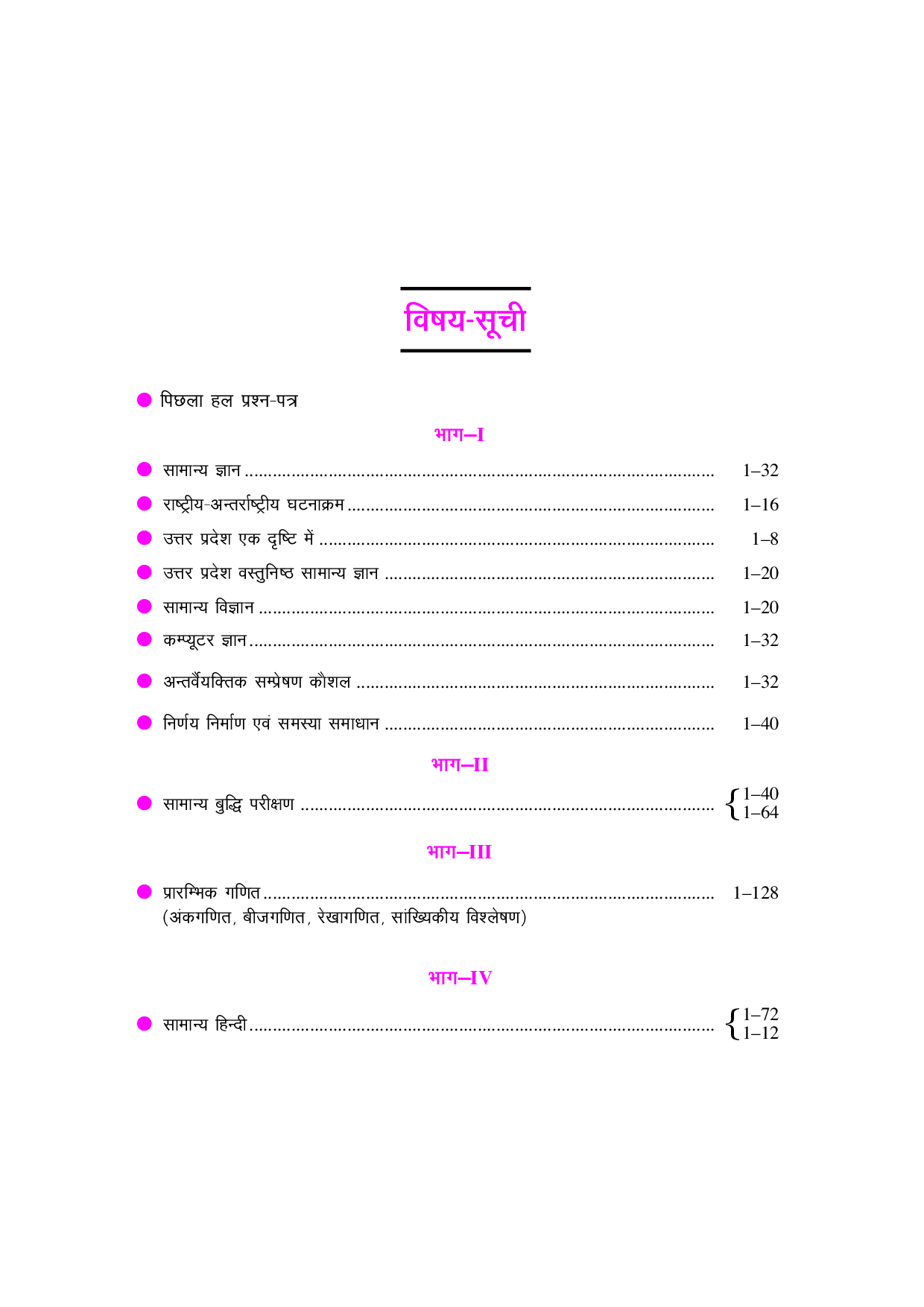 विषय-सूची

• पिछला हल प्रश्न-पत्र

भाग–I

• सामान्य ज्ञान 1–32

• राष्ट्रीय-अन्तर्राष्ट्रीय घटनाक्रम 1–16

• उत्तर प्रदेश एक दृष्टि में 1–8

• उत्तर प्रदेश वस्तुनिष्ठ सामान्य ज्ञान 1–20

• सामान्य विज्ञान 1–20

• कम्प्यूटर ज्ञान 1–32

• अन्तर्वैयक्तिक सम्प्रेषण कौशल 1–32

• निर्णय निर्माण एवं समस्या समाधान 1–40

भाग–II

• सामान्य बुद्धि परीक्षण 1–40 1–64

भाग–III

• प्रारम्भिक गणित 1–128
(अंकगणित, बीजगणित, रेखागणित, सांख्यिकीय विश्लेषण)

भाग–IV

• सामान्य हिन्दी 1–72 1–12